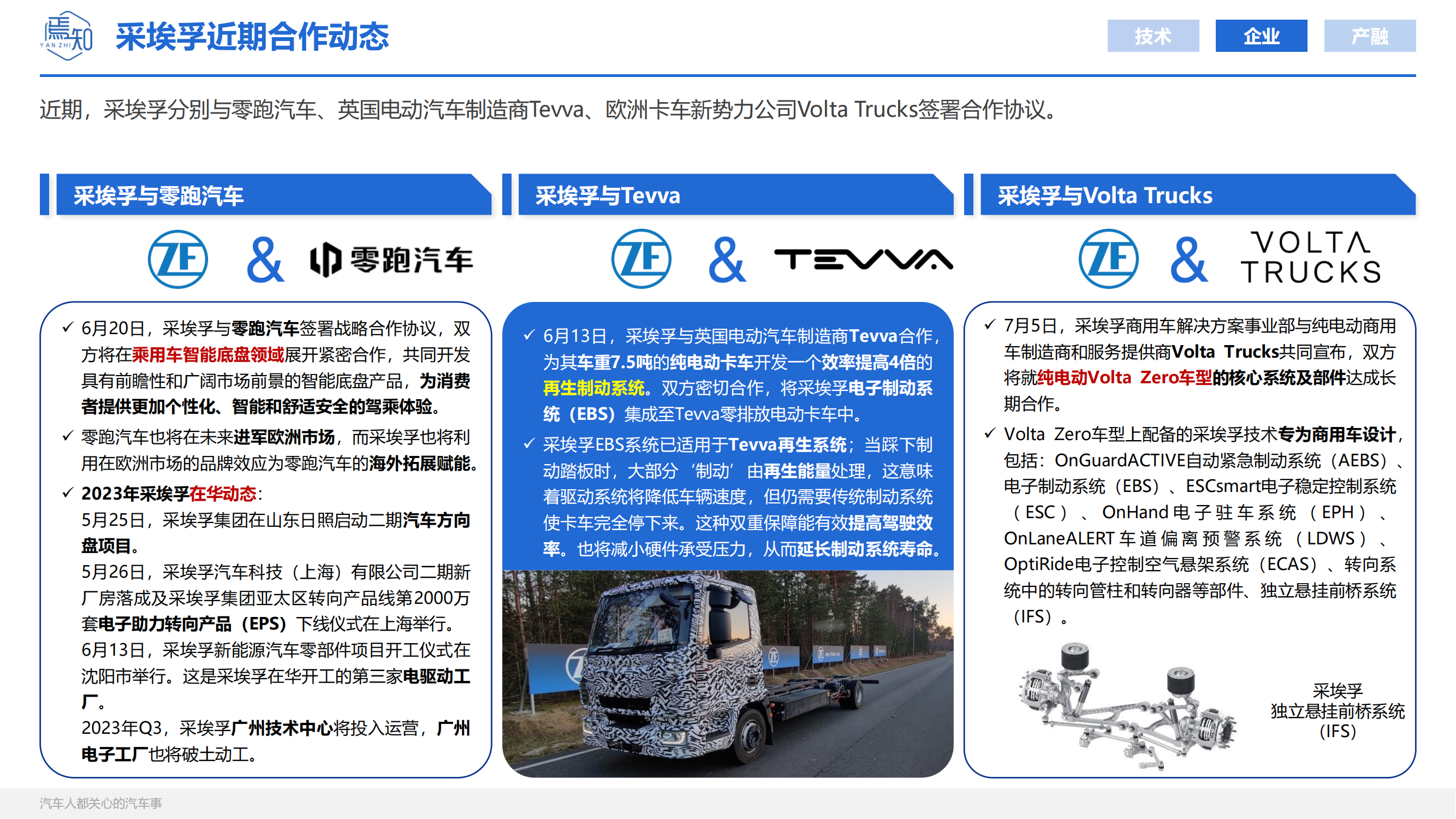 焉知
YAN ZHI

采埃孚近期合作动态

技术 企业 产融

近期，采埃孚分别与零跑汽车、英国电动汽车制造商Tevva、欧洲卡车新势力公司Volta Trucks签署合作协议。

采埃孚与零跑汽车

ZF & 零跑汽车

✓ 6月20日，采埃孚与零跑汽车签署战略合作协议，双方将在乘用车智能底盘领域展开紧密合作，共同开发具有前瞻性和广阔市场前景的智能底盘产品，为消费者提供更加个性化、智能和舒适安全的驾乘体验。

✓ 零跑汽车也将在未来进军欧洲市场，而采埃孚也将利用在欧洲市场的品牌效应为零跑汽车的海外拓展赋能。

✓ 2023年采埃孚在华动态：
5月25日，采埃孚集团在山东日照启动二期汽车方向盘项目。
5月26日，采埃孚汽车科技（上海）有限公司二期新厂房落成及采埃孚集团亚太区转向产品线第2000万套电子助力转向产品（EPS）下线仪式在上海举行。
6月13日，采埃孚新能源汽车零部件项目开工仪式在沈阳市举行。这是采埃孚在华开工的第三家电驱动工厂。
2023年Q3，采埃孚广州技术中心将投入运营，广州电子工厂也将破土动工。

采埃孚与Tevva

ZF & TEVVA

✓ 6月13日，采埃孚与英国电动汽车制造商Tevva合作，为其车重7.5吨的纯电动卡车开发一个效率提高4倍的再生制动系统。双方密切合作，将采埃孚电子制动系统（EBS）集成至Tevva零排放电动卡车中。

✓ 采埃孚EBS系统已适用于Tevva再生系统；当踩下制动踏板时，大部分‘制动’由再生能量处理，这意味着驱动系统将降低车辆速度，但仍需要传统制动系统使卡车完全停下来。这种双重保障能有效提高驾驶效率。也将减小硬件承受压力，从而延长制动系统寿命。

采埃孚与Volta Trucks

ZF & VOLTA TRUCKS

✓ 7月5日，采埃孚商用车解决方案事业部与纯电动商用车制造商和服务提供商Volta Trucks共同宣布，双方将就纯电动Volta Zero车型的核心系统及部件达成长期合作。

✓ Volta Zero车型上配备的采埃孚技术专为商用车设计，包括：OnGuardACTIVE自动紧急制动系统（AEBS）、电子制动系统（EBS）、ESCsmart电子稳定控制系统（ESC）、OnHand电子驻车系统（EPH）、OnLaneALERT车道偏离预警系统（LDWS）、OptiRide电子控制空气悬架系统（ECAS）、转向系统中的转向管柱和转向器等部件、独立悬挂前桥系统（IFS）。

采埃孚
独立悬挂前桥系统
(IFS)

汽车人都关心的汽车事